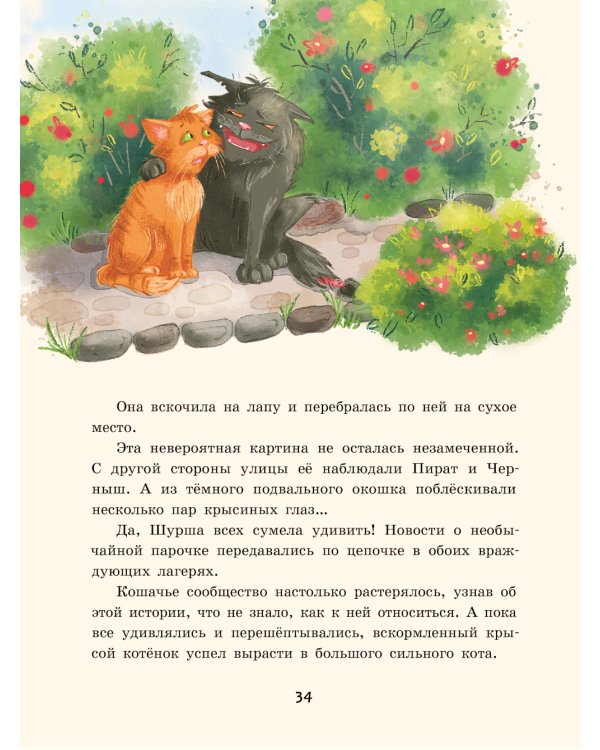 Она вскочила на лапу и перебралась по ней на сухое место.

Эта невероятная картина не осталась незамеченной. С другой стороны улицы её наблюдали Пират и Черныш. А из тёмного подвального окошка поблёскивали несколько пар крысиных глаз...

Да, Шурша всех сумела удивить! Новости о необычайной парочке передавались по цепочке в обоих враждующих лагерях.

Кошачье сообщество настолько растерялось, узнав об этой истории, что не знало, как к ней относиться. А пока все удивлялись и перешёптывались, вскормленный крысой котёнок успел вырасти в большого сильного кота.

34